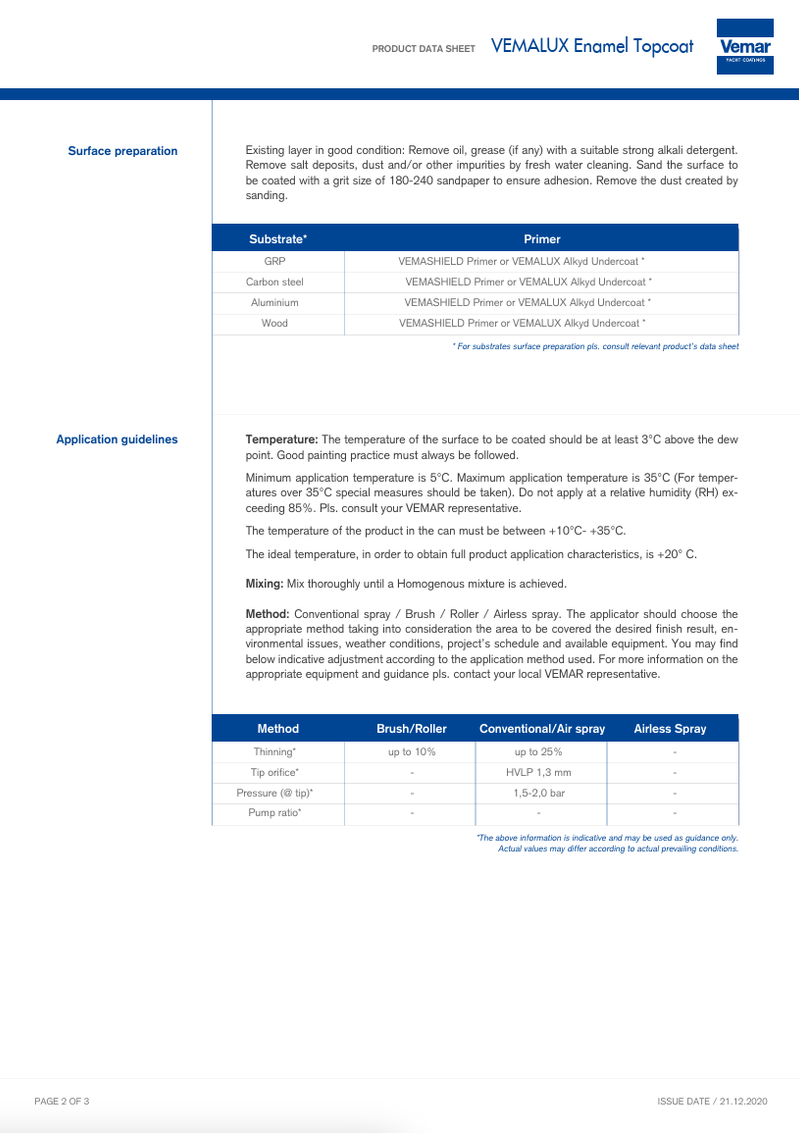 PRODUCT DATA SHEET VEMALUX Enamel Topcoat

Vemar
YACHT COATINGS

Surface preparation

Existing layer in good condition: Remove oil, grease (if any) with a suitable strong alkali detergent. Remove salt deposits, dust and/or other impurities by fresh water cleaning. Sand the surface to be coated with a grit size of 180-240 sandpaper to ensure adhesion. Remove the dust created by sanding.

| Substrate* | Primer |
|---|---|
| GRP | VEMASHIELD Primer or VEMALUX Alkyd Undercoat * |
| Carbon steel | VEMASHIELD Primer or VEMALUX Alkyd Undercoat * |
| Aluminium | VEMASHIELD Primer or VEMALUX Alkyd Undercoat * |
| Wood | VEMASHIELD Primer or VEMALUX Alkyd Undercoat * |

* For substrates surface preparation pls. consult relevant product's data sheet

Application guidelines

Temperature: The temperature of the surface to be coated should be at least 3°C above the dew point. Good painting practice must always be followed.

Minimum application temperature is 5°C. Maximum application temperature is 35°C (For temperatures over 35°C special measures should be taken). Do not apply at a relative humidity (RH) exceeding 85%. Pls. consult your VEMAR representative.

The temperature of the product in the can must be between +10°C- +35°C.

The ideal temperature, in order to obtain full product application characteristics, is +20° C.

Mixing: Mix thoroughly until a Homogenous mixture is achieved.

Method: Conventional spray / Brush / Roller / Airless spray. The applicator should choose the appropriate method taking into consideration the area to be covered the desired finish result, environmental issues, weather conditions, project's schedule and available equipment. You may find below indicative adjustment according to the application method used. For more information on the appropriate equipment and guidance pls. contact your local VEMAR representative.

| Method | Brush/Roller | Conventional/Air spray | Airless Spray |
|---|---|---|---|
| Thinning* | up to 10% | up to 25% | - |
| Tip orifice* | - | HVLP 1,3 mm | - |
| Pressure (@ tip)* | - | 1,5-2,0 bar | - |
| Pump ratio* | - | - | - |

*The above information is indicative and may be used as guidance only. Actual values may differ according to actual prevailing conditions.

PAGE 2 OF 3

ISSUE DATE / 21.12.2020